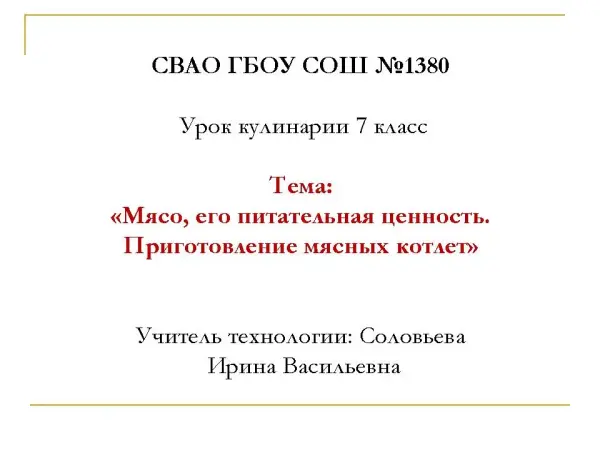 СВАО ГБОУ СОШ №1380

Урок кулинарии 7 класс

Тема:
«Мясо, его питательная ценность.
Приготовление мясных котлет»

Учитель технологии: Соловьева Ирина Васильевна